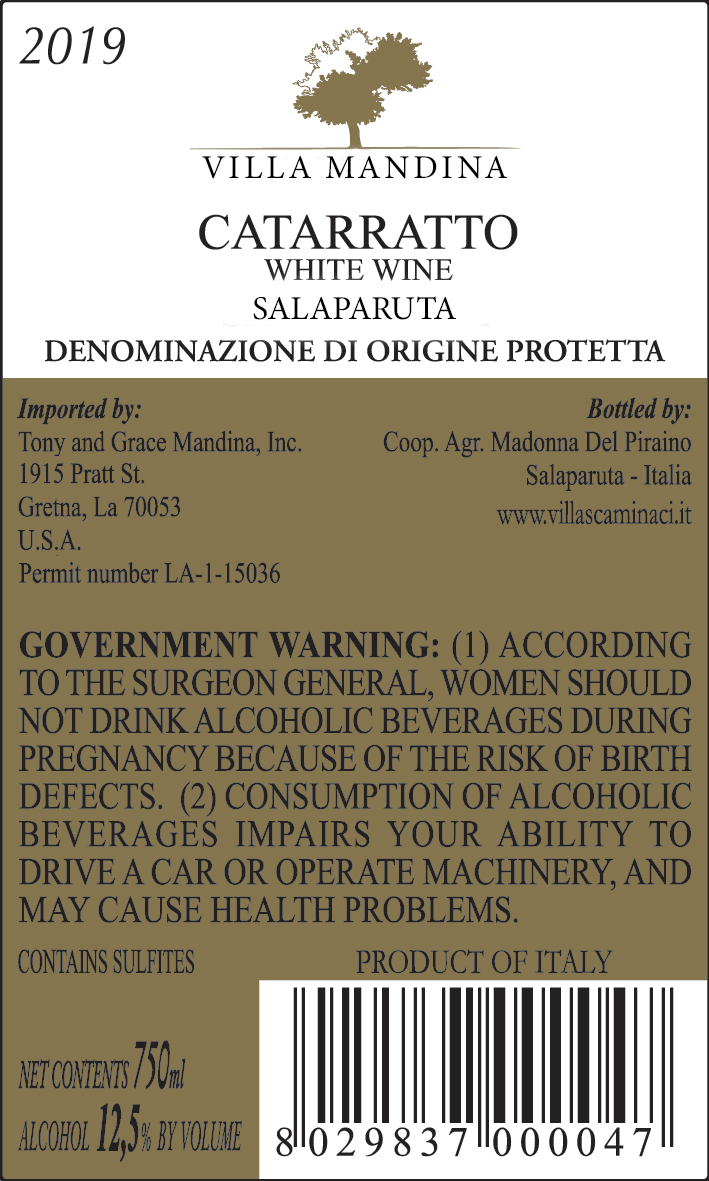 2019

VILLA MANDINA

CATARRATTO
WHITE WINE
SALAPARUTA
DENOMINAZIONE DI ORIGINE PROTETTA

Imported by:
Tony and Grace Mandina, Inc.
1915 Pratt St.
Gretna, La 70053
U.S.A.
Permit number LA-1-15036

Bottled by:
Coop. Agr. Madonna Del Piraino
Salaparuta - Italia
www.villascaminaci.it

GOVERNMENT WARNING: (1) ACCORDING TO THE SURGEON GENERAL, WOMEN SHOULD NOT DRINK ALCOHOLIC BEVERAGES DURING PREGNANCY BECAUSE OF THE RISK OF BIRTH DEFECTS. (2) CONSUMPTION OF ALCOHOLIC BEVERAGES IMPAIRS YOUR ABILITY TO DRIVE A CAR OR OPERATE MACHINERY, AND MAY CAUSE HEALTH PROBLEMS.

CONTAINS SULFITES

PRODUCT OF ITALY

NET CONTENTS 750ml

ALCOHOL 12,5% BY VOLUME

8 029837 000047